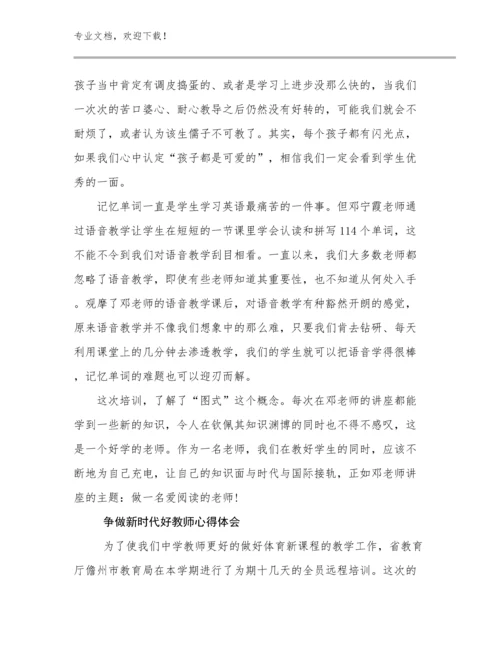 专业文档，欢迎下载！

孩子当中肯定有调皮捣蛋的、或者是学习上进步没那么快的，当我们一次次的苦口婆心、耐心教导之后仍然没有好转的，可能我们就会不耐烦了，或者认为该生儒子不可教了。其实，每个孩子都有闪光点，如果我们心中认定“孩子都是可爱的”，相信我们一定会看到学生优秀的一面。

记忆单词一直是学生学习英语最痛苦的一件事。但邓宁霞老师通过语音教学让学生在短短的一节课里学会认读和拼写114个单词，这不能不令到我们对语音教学刮目相看。一直以来，我们大多数老师都忽略了语音教学，即使有些老师知道其重要性，也不知道从何处入手。观摩了邓老师的语音教学课后，对语音教学有种豁然开朗的感觉，原来语音教学并不像我们想象中的那么难，只要我们肯去钻研、每天利用课堂上的几分钟去渗透教学，我们的学生就可以把语音学得很棒，记忆单词的难题也可以迎刃而解。

这次培训，了解了“图式”这个概念。每次在邓老师的讲座都能学到一些新的知识，令人在钦佩其知识渊博的同时也不得不感叹，这是一个好学的老师。作为一名老师，我们在教好学生的同时，应该不断地为自己充电，让自己的知识面与时代与国际接轨，正如邓老师讲座的主题：做一名爱阅读的老师！

争做新时代好教师心得体会

为了使我们中学教师更好的做好体育新课程的教学工作，省教育厅儋州市教育局在本学期进行了为期十几天的全员远程培训。这次的